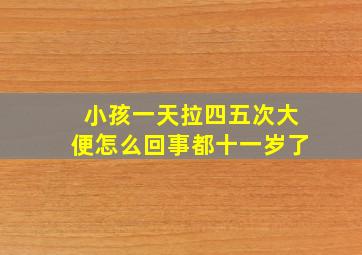 小孩一天拉四五次大便怎么回事都十一岁了